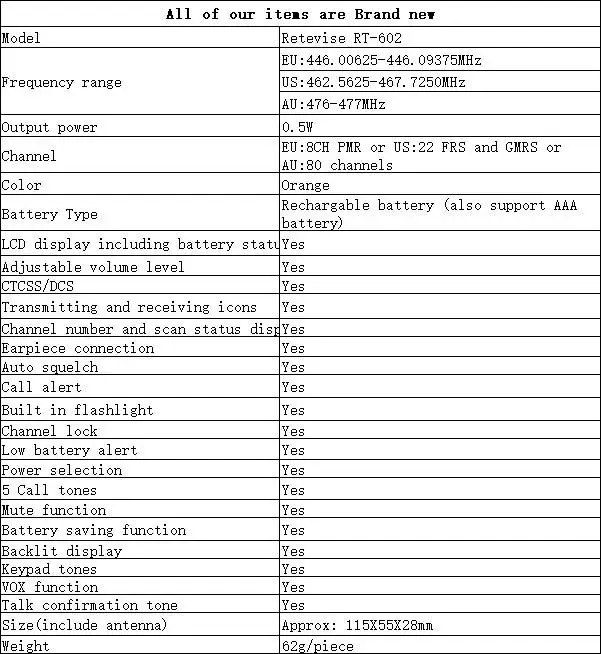 | All of our items are Brand new | |
|---|---|
| Model | Retevise RT-602 |
| Frequency range | EU:446.00625-446.09375MHz |
| | US:462.5625-467.7250MHz |
| | AU:476-477MHz |
| Output power | 0.5W |
| Channel | EU:8CH PMR or US:22 FRS and GMRS or AU:80 channels |
| Color | Orange |
| Battery Type | Rechargable battery (also support AAA battery) |
| LCD display including battery statu | Yes |
| Adjustable volume level | Yes |
| CTCSS/DCS | Yes |
| Transmitting and receiving icons | Yes |
| Channel number and scan status disp | Yes |
| Earpiece connection | Yes |
| Auto squelch | Yes |
| Call alert | Yes |
| Built in flashlight | Yes |
| Channel lock | Yes |
| Low battery alert | Yes |
| Power selection | Yes |
| 5 Call tones | Yes |
| Mute function | Yes |
| Battery saving function | Yes |
| Backlit display | Yes |
| Keypad tones | Yes |
| VOX function | Yes |
| Talk confirmation tone | Yes |
| Size(include antenna) | Approx: 115X55X28mm |
| Weight | 62g/piece |